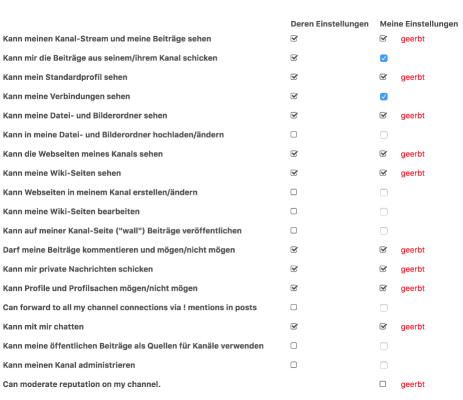 | | Deren Einstellungen | Meine Einstellungen | |
|---|---|---|---|
| Kann meinen Kanal-Stream und meine Beiträge sehen | ☑ | ☑ | geerbt |
| Kann mir die Beiträge aus seinem/ihrem Kanal schicken | ☑ | ☑ | |
| Kann mein Standardprofil sehen | ☑ | ☑ | geerbt |
| Kann meine Verbindungen sehen | ☑ | ☑ | |
| Kann meine Datei- und Bilderordner sehen | ☑ | ☑ | geerbt |
| Kann in meine Datei- und Bilderordner hochladen/ändern | ☐ | ☐ | |
| Kann die Webseiten meines Kanals sehen | ☑ | ☑ | geerbt |
| Kann meine Wiki-Seiten sehen | ☑ | ☑ | geerbt |
| Kann Webseiten in meinem Kanal erstellen/ändern | ☐ | ☐ | |
| Kann meine Wiki-Seiten bearbeiten | ☐ | ☐ | |
| Kann auf meiner Kanal-Seite ("wall") Beiträge veröffentlichen | ☐ | ☐ | |
| Darf meine Beiträge kommentieren und mögen/nicht mögen | ☑ | ☑ | geerbt |
| Kann mir private Nachrichten schicken | ☑ | ☑ | geerbt |
| Kann Profile und Profilsachen mögen/nicht mögen | ☑ | ☑ | geerbt |
| Can forward to all my channel connections via ! mentions in posts | ☐ | ☐ | |
| Kann mit mir chatten | ☑ | ☑ | geerbt |
| Kann meine öffentlichen Beiträge als Quellen für Kanäle verwenden | ☐ | ☐ | |
| Kann meinen Kanal administrieren | ☐ | ☐ | |
| Can moderate reputation on my channel. | | ☐ | geerbt |